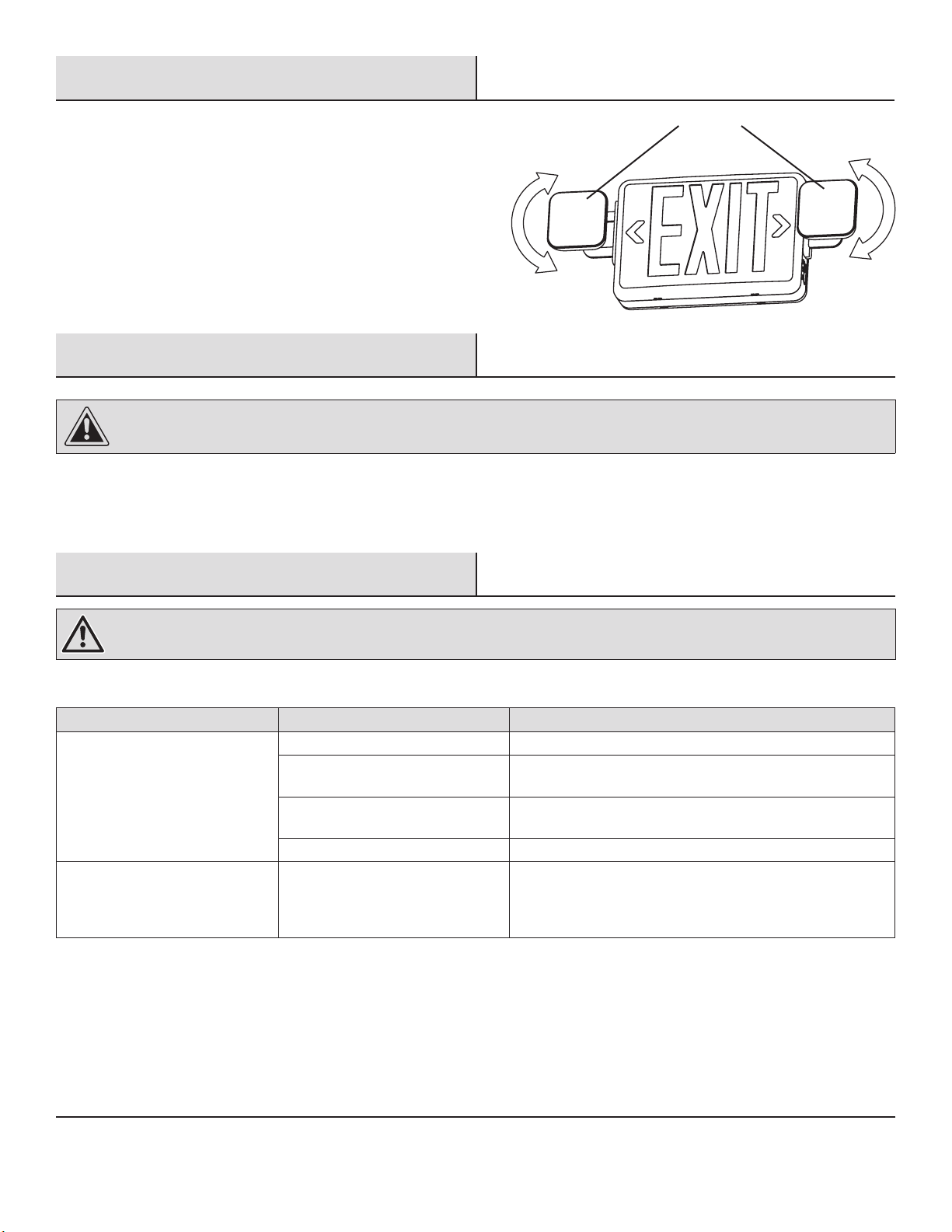 EXIT